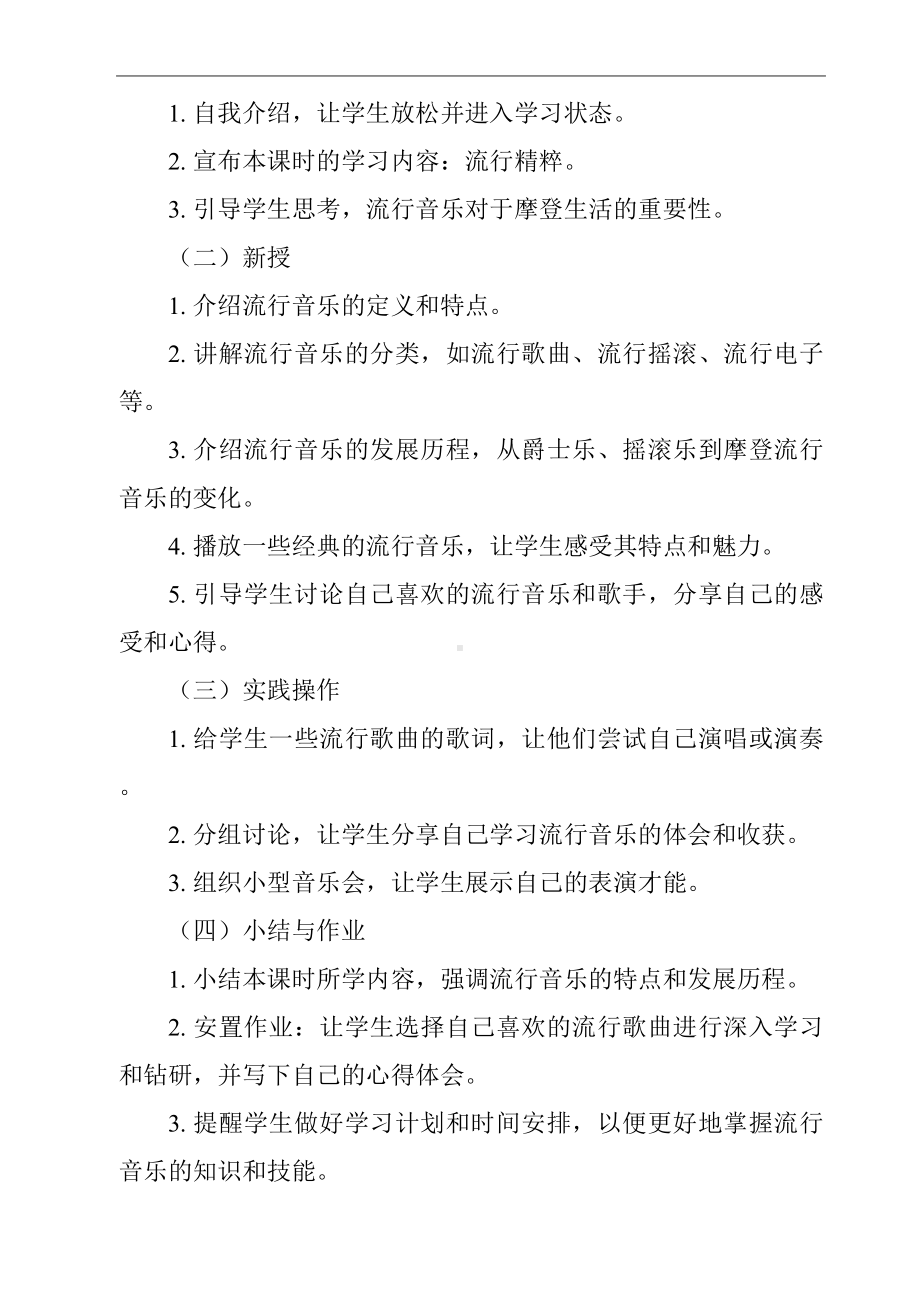 1. 自我介绍，让学生放松并进入学习状态。

2. 宣布本课时的学习内容：流行精粹。

3. 引导学生思考，流行音乐对于摩登生活的重要性。

（二）新授

1. 介绍流行音乐的定义和特点。

2. 讲解流行音乐的分类，如流行歌曲、流行摇滚、流行电子等。

3. 介绍流行音乐的发展历程，从爵士乐、摇滚乐到摩登流行音乐的变化。

4. 播放一些经典的流行音乐，让学生感受其特点和魅力。

5. 引导学生讨论自己喜欢的流行音乐和歌手，分享自己的感受和心得。

（三）实践操作

1. 给学生一些流行歌曲的歌词，让他们尝试自己演唱或演奏。

2. 分组讨论，让学生分享自己学习流行音乐的体会和收获。

3. 组织小型音乐会，让学生展示自己的表演才能。

（四）小结与作业

1. 小结本课时所学内容，强调流行音乐的特点和发展历程。

2. 安置作业：让学生选择自己喜欢的流行歌曲进行深入学习和钻研，并写下自己的心得体会。

3. 提醒学生做好学习计划和时间安排，以便更好地掌握流行音乐的知识和技能。